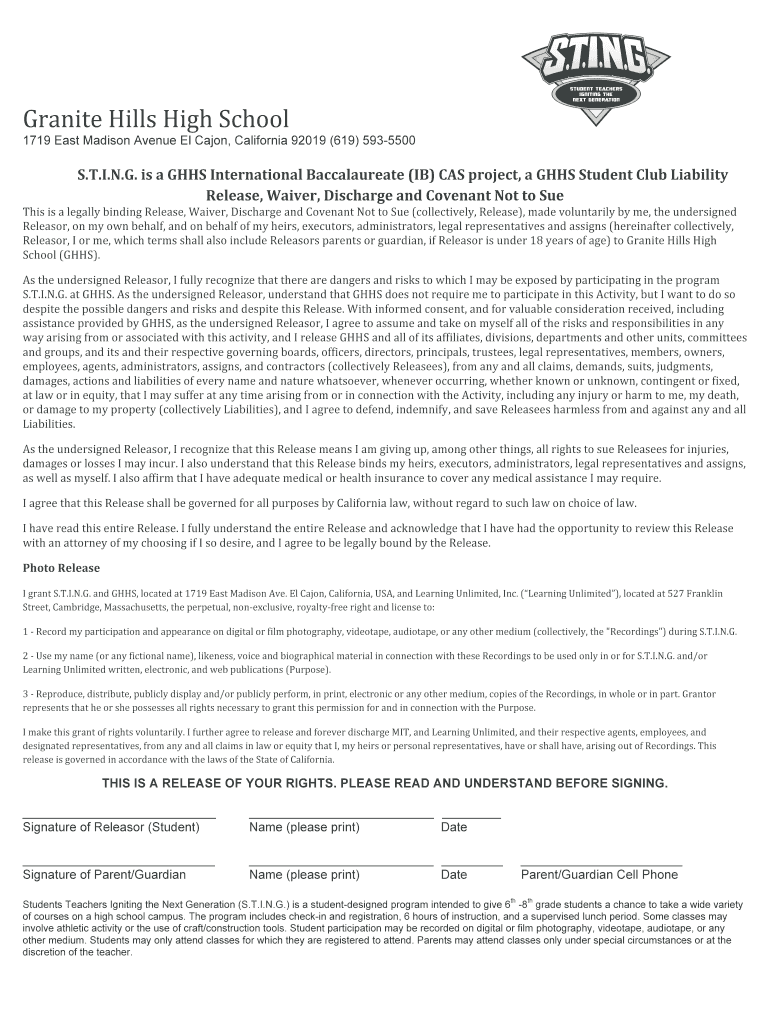 S.T.I.N.G.
STUDENT TEACHERS IGNITING THE NEXT GENERATION

Granite Hills High School
1719 East Madison Avenue El Cajon, California 92019 (619) 593-5500

S.T.I.N.G. is a GHHS International Baccalaureate (IB) CAS project, a GHHS Student Club Liability Release, Waiver, Discharge and Covenant Not to Sue

This is a legally binding Release, Waiver, Discharge and Covenant Not to Sue (collectively, Release), made voluntarily by me, the undersigned Releasor, on my own behalf, and on behalf of my heirs, executors, administrators, legal representatives and assigns (hereinafter collectively, Releasor, I or me, which terms shall also include Releasors parents or guardian, if Releasor is under 18 years of age) to Granite Hills High School (GHHS).

As the undersigned Releasor, I fully recognize that there are dangers and risks to which I may be exposed by participating in the program S.T.I.N.G. at GHHS. As the undersigned Releasor, understand that GHHS does not require me to participate in this Activity, but I want to do so despite the possible dangers and risks and despite this Release. With informed consent, and for valuable consideration received, including assistance provided by GHHS, as the undersigned Releasor, I agree to assume and take on myself all of the risks and responsibilities in any way arising from or associated with this activity, and I release GHHS and all of its affiliates, divisions, departments and other units, committees and groups, and its and their respective governing boards, officers, directors, principals, trustees, legal representatives, members, owners, employees, agents, administrators, assigns, and contractors (collectively Releasees), from any and all claims, demands, suits, judgments, damages, actions and liabilities of every name and nature whatsoever, whenever occurring, whether known or unknown, contingent or fixed, at law or in equity, that I may suffer at any time arising from or in connection with the Activity, including any injury or harm to me, my death, or damage to my property (collectively Liabilities), and I agree to defend, indemnify, and save Releasees harmless from and against any and all Liabilities.

As the undersigned Releasor, I recognize that this Release means I am giving up, among other things, all rights to sue Releasees for injuries, damages or losses I may incur. I also understand that this Release binds my heirs, executors, administrators, legal representatives and assigns, as well as myself. I also affirm that I have adequate medical or health insurance to cover any medical assistance I may require.

I agree that this Release shall be governed for all purposes by California law, without regard to such law on choice of law.

I have read this entire Release. I fully understand the entire Release and acknowledge that I have had the opportunity to review this Release with an attorney of my choosing if I so desire, and I agree to be legally bound by the Release.

Photo Release

I grant S.T.I.N.G. and GHHS, located at 1719 East Madison Ave. El Cajon, California, USA, and Learning Unlimited, Inc. ("Learning Unlimited"), located at 527 Franklin Street, Cambridge, Massachusetts, the perpetual, non-exclusive, royalty-free right and license to:

1 - Record my participation and appearance on digital or film photography, videotape, audiotape, or any other medium (collectively, the "Recordings") during S.T.I.N.G.

2 - Use my name (or any fictional name), likeness, voice and biographical material in connection with these Recordings to be used only in or for S.T.I.N.G. and/or Learning Unlimited written, electronic, and web publications (Purpose).

3 - Reproduce, distribute, publicly display and/or publicly perform, in print, electronic or any other medium, copies of the Recordings, in whole or in part. Grantor represents that he or she possesses all rights necessary to grant this permission for and in connection with the Purpose.

I make this grant of rights voluntarily. I further agree to release and forever discharge MIT, and Learning Unlimited, and their respective agents, employees, and designated representatives, from any and all claims in law or equity that I, my heirs or personal representatives, have or shall have, arising out of Recordings. This release is governed in accordance with the laws of the State of California.

THIS IS A RELEASE OF YOUR RIGHTS. PLEASE READ AND UNDERSTAND BEFORE SIGNING.

Signature of Releasor (Student) Name (please print) Date

Signature of Parent/Guardian Name (please print) Date Parent/Guardian Cell Phone

Students Teachers Igniting the Next Generation (S.T.I.N.G.) is a student-designed program intended to give $6^{th}$ -$8^{th}$ grade students a chance to take a wide variety of courses on a high school campus. The program includes check-in and registration, 6 hours of instruction, and a supervised lunch period. Some classes may involve athletic activity or the use of craft/construction tools. Student participation may be recorded on digital or film photography, videotape, audiotape, or any other medium. Students may only attend classes for which they are registered to attend. Parents may attend classes only under special circumstances or at the discretion of the teacher.